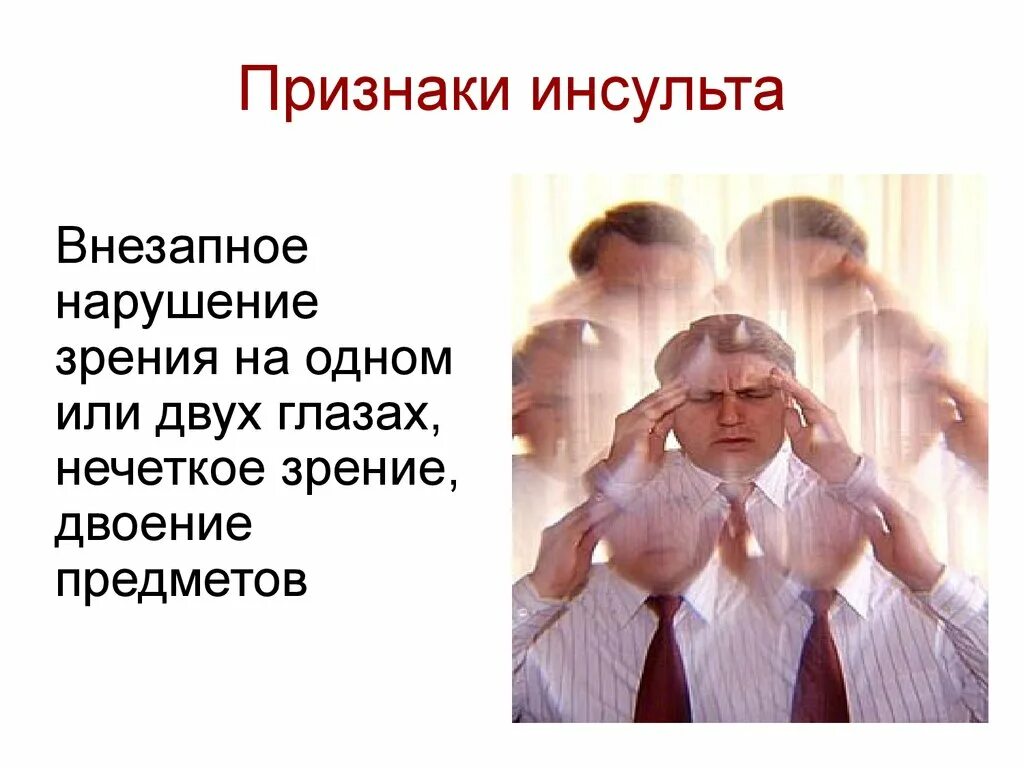 Признаки инсульта

Внезапное нарушение зрения на одном или двух глазах, нечеткое зрение, двоение предметов